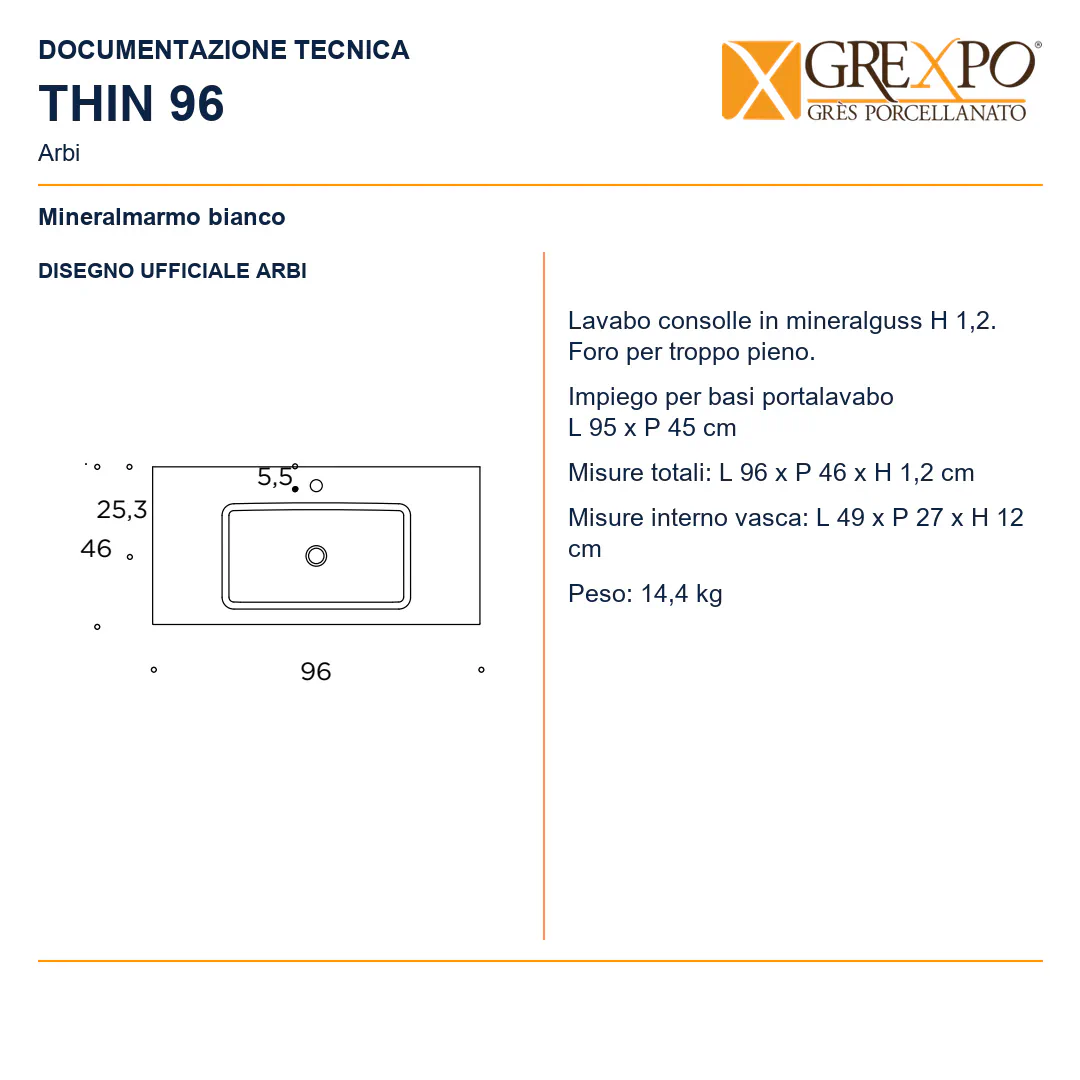 DOCUMENTAZIONE TECNICA

THIN 96

Arbi

GREXPO®
GRÈS PORCELLANATO

Mineralmarmo bianco

DISEGNO UFFICIALE ARBI

5,5

25,3

46

96

Lavabo consolle in mineralguss H 1,2. Foro per troppo pieno.

Impiego per basi portalavabo L 95 x P 45 cm

Misure totali: L 96 x P 46 x H 1,2 cm

Misure interno vasca: L 49 x P 27 x H 12 cm

Peso: 14,4 kg